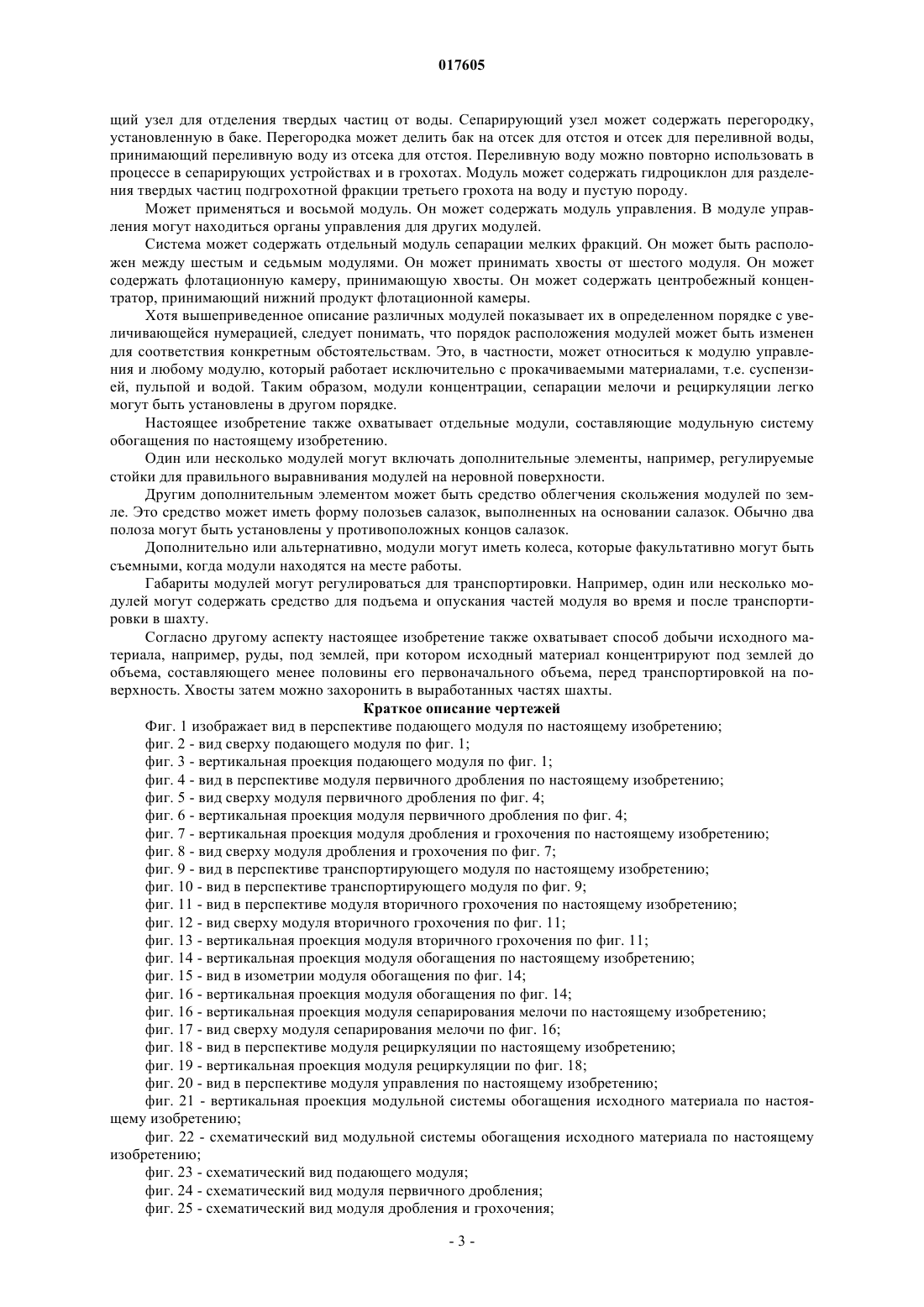 017605

щий узел для отделения твердых частиц от воды. Сепарирующий узел может содержать перегородку, установленную в баке. Перегородка может делить бак на отсек для отстоя и отсек для переливной воды, принимающий переливную воду из отсека для отстоя. Переливную воду можно повторно использовать в процессе в сепарирующих устройствах и в грохотах. Модуль может содержать гидроциклон для разделения твердых частиц подгрохотной фракции третьего грохота на воду и пустую породу.

Может применяться и восьмой модуль. Он может содержать модуль управления. В модуле управления могут находиться органы управления для других модулей.

Система может содержать отдельный модуль сепарации мелких фракций. Он может быть расположен между шестым и седьмым модулями. Он может принимать хвосты от шестого модуля. Он может содержать флотационную камеру, принимающую хвосты. Он может содержать центробежный концентратор, принимающий нижний продукт флотационной камеры.

Хотя вышеприведенное описание различных модулей показывает их в определенном порядке с увеличивающейся нумерацией, следует понимать, что порядок расположения модулей может быть изменен для соответствия конкретным обстоятельствам. Это, в частности, может относиться к модулю управления и любому модулю, который работает исключительно с прокачиваемыми материалами, т.е. суспензией, пульпой и водой. Таким образом, модули концентрации, сепарации мелочи и рециркуляции легко могут быть установлены в другом порядке.

Настоящее изобретение также охватывает отдельные модули, составляющие модульную систему обогащения по настоящему изобретению.

Один или несколько модулей могут включать дополнительные элементы, например, регулируемые стойки для правильного выравнивания модулей на неровной поверхности.

Другим дополнительным элементом может быть средство облегчения скольжения модулей по земле. Это средство может иметь форму полозьев салазок, выполненных на основании салазок. Обычно два полоза могут быть установлены у противоположных концов салазок.

Дополнительно или альтернативно, модули могут иметь колеса, которые факультативно могут быть съемными, когда модули находятся на месте работы.

Габариты модулей могут регулироваться для транспортировки. Например, один или несколько модулей могут содержать средство для подъема и опускания частей модуля во время и после транспортировки в шахту.

Согласно другому аспекту настоящее изобретение также охватывает способ добычи исходного материала, например, руды, под землей, при котором исходный материал концентрируют под землей до объема, составляющего менее половины его первоначального объема, перед транспортировкой на поверхность. Хвосты затем можно захоронить в выработанных частях шахты.

Краткое описание чертежей

Фиг. 1 изображает вид в перспективе подающего модуля по настоящему изобретению;
фиг. 2 - вид сверху подающего модуля по фиг. 1;
фиг. 3 - вертикальная проекция подающего модуля по фиг. 1;
фиг. 4 - вид в перспективе модуля первичного дробления по настоящему изобретению;
фиг. 5 - вид сверху модуля первичного дробления по фиг. 4;
фиг. 6 - вертикальная проекция модуля первичного дробления по фиг. 4;
фиг. 7 - вертикальная проекция модуля дробления и грохочения по настоящему изобретению;
фиг. 8 - вид сверху модуля дробления и грохочения по фиг. 7;
фиг. 9 - вид в перспективе транспортирующего модуля по настоящему изобретению;
фиг. 10 - вид в перспективе транспортирующего модуля по фиг. 9;
фиг. 11 - вид в перспективе модуля вторичного грохочения по настоящему изобретению;
фиг. 12 - вид сверху модуля вторичного грохочения по фиг. 11;
фиг. 13 - вертикальная проекция модуля вторичного грохочения по фиг. 11;
фиг. 14 - вертикальная проекция модуля обогащения по настоящему изобретению;
фиг. 15 - вид в изометрии модуля обогащения по фиг. 14;
фиг. 16 - вертикальная проекция модуля обогащения по фиг. 14;
фиг. 16 - вертикальная проекция модуля сепарирования мелочи по настоящему изобретению;
фиг. 17 - вид сверху модуля сепарирования мелочи по фиг. 16;
фиг. 18 - вид в перспективе модуля рециркуляции по настоящему изобретению;
фиг. 19 - вертикальная проекция модуля рециркуляции по фиг. 18;
фиг. 20 - вид в перспективе модуля управления по настоящему изобретению;
фиг. 21 - вертикальная проекция модульной системы обогащения исходного материала по настоящему изобретению;
фиг. 22 - схематический вид модульной системы обогащения исходного материала по настоящему изобретению;
фиг. 23 - схематический вид подающего модуля;
фиг. 24 - схематический вид модуля первичного дробления;
фиг. 25 - схематический вид модуля дробления и грохочения;

- 3 -